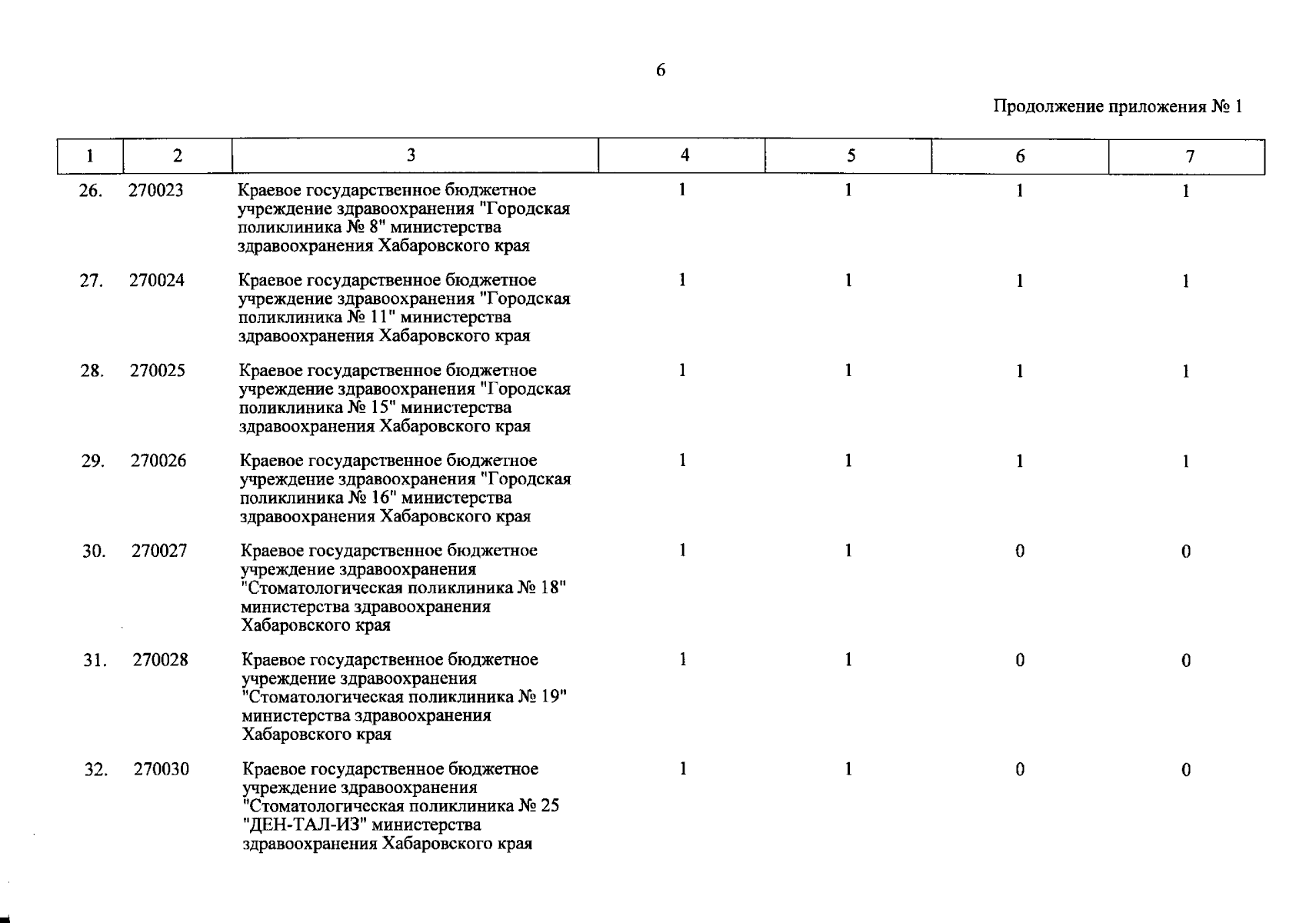 6

Продолжение приложения № 1

| 1 | 2 | 3 | 4 | 5 | 6 | 7 |
|---|---|---|---|---|---|---|
| 26. | 270023 | Краевое государственное бюджетное учреждение здравоохранения "Городская поликлиника № 8" министерства здравоохранения Хабаровского края | 1 | 1 | 1 | 1 |
| 27. | 270024 | Краевое государственное бюджетное учреждение здравоохранения "Городская поликлиника № 11" министерства здравоохранения Хабаровского края | 1 | 1 | 1 | 1 |
| 28. | 270025 | Краевое государственное бюджетное учреждение здравоохранения "Городская поликлиника № 15" министерства здравоохранения Хабаровского края | 1 | 1 | 1 | 1 |
| 29. | 270026 | Краевое государственное бюджетное учреждение здравоохранения "Городская поликлиника № 16" министерства здравоохранения Хабаровского края | 1 | 1 | 1 | 1 |
| 30. | 270027 | Краевое государственное бюджетное учреждение здравоохранения "Стоматологическая поликлиника № 18" министерства здравоохранения Хабаровского края | 1 | 1 | 0 | 0 |
| 31. | 270028 | Краевое государственное бюджетное учреждение здравоохранения "Стоматологическая поликлиника № 19" министерства здравоохранения Хабаровского края | 1 | 1 | 0 | 0 |
| 32. | 270030 | Краевое государственное бюджетное учреждение здравоохранения "Стоматологическая поликлиника № 25 "ДЕН-ТАЛ-ИЗ" министерства здравоохранения Хабаровского края | 1 | 1 | 0 | 0 |